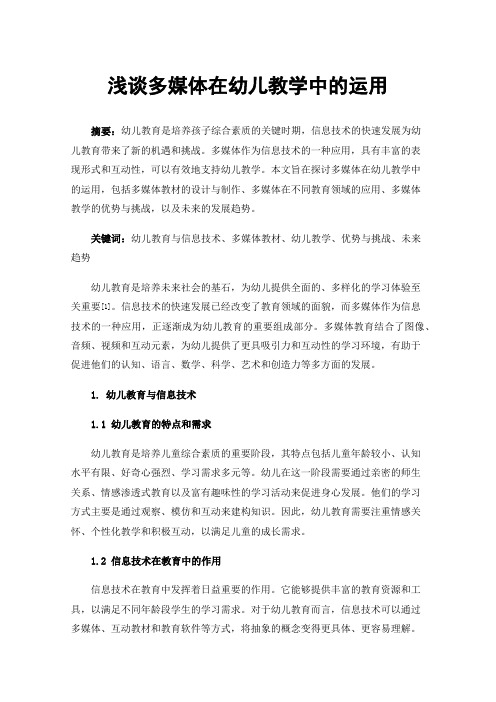 浅谈多媒体在幼儿教学中的运用

摘要：幼儿教育是培养孩子综合素质的关键时期，信息技术的快速发展为幼儿教育带来了新的机遇和挑战。多媒体作为信息技术的一种应用，具有丰富的表现形式和互动性，可以有效地支持幼儿教学。本文旨在探讨多媒体在幼儿教学中的运用，包括多媒体教材的设计与制作、多媒体在不同教育领域的应用、多媒体教学的优势与挑战，以及未来的发展趋势。

关键词：幼儿教育与信息技术、多媒体教材、幼儿教学、优势与挑战、未来趋势

幼儿教育是培养未来社会的基石，为幼儿提供全面的、多样化的学习体验至关重要[1]。信息技术的快速发展已经改变了教育领域的面貌，而多媒体作为信息技术的一种应用，正逐渐成为幼儿教育的重要组成部分。多媒体教育结合了图像、音频、视频和互动元素，为幼儿提供了更具吸引力和互动性的学习环境，有助于促进他们的认知、语言、数学、科学、艺术和创造力等多方面的发展。

1. 幼儿教育与信息技术

1.1 幼儿教育的特点和需求

幼儿教育是培养儿童综合素质的重要阶段，其特点包括儿童年龄较小、认知水平有限、好奇心强烈、学习需求多元等。幼儿在这一阶段需要通过亲密的师生关系、情感渗透式教育以及富有趣味性的学习活动来促进身心发展。他们的学习方式主要是通过观察、模仿和互动来建构知识。因此，幼儿教育需要注重情感关怀、个性化教学和积极互动，以满足儿童的成长需求。

1.2 信息技术在教育中的作用

信息技术在教育中发挥着日益重要的作用。它能够提供丰富的教育资源和工具，以满足不同年龄段学生的学习需求。对于幼儿教育而言，信息技术可以通过多媒体、互动教材和教育软件等方式，将抽象的概念变得更具体、更容易理解。